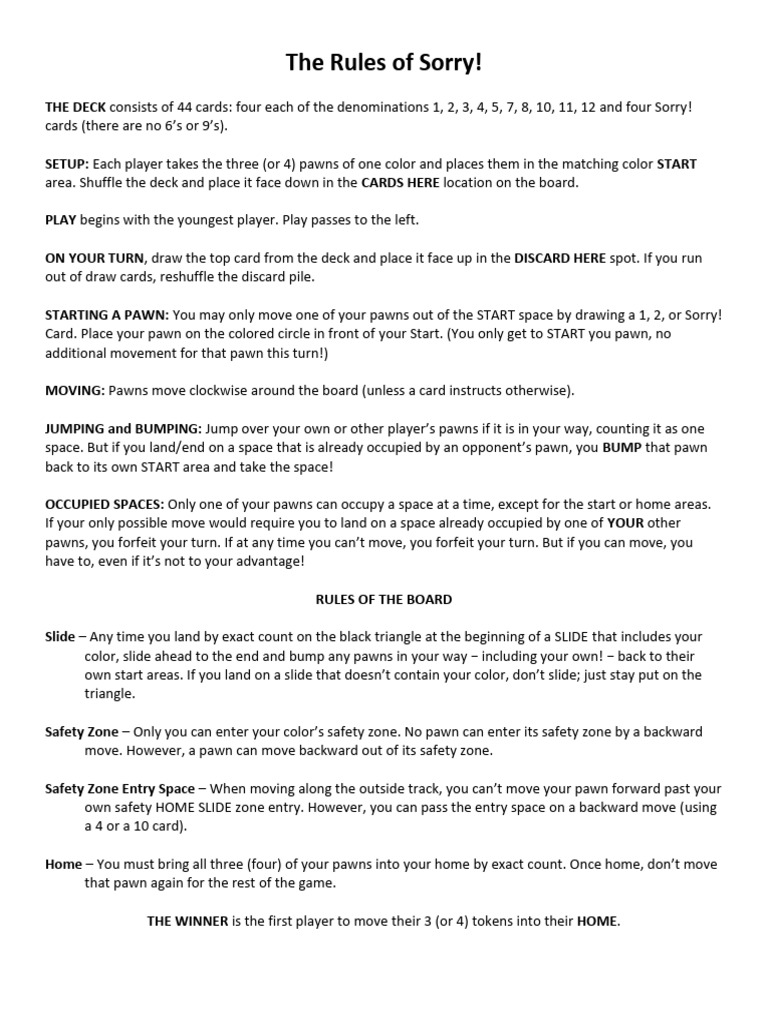 The Rules of Sorry!

THE DECK consists of 44 cards: four each of the denominations 1, 2, 3, 4, 5, 7, 8, 10, 11, 12 and four Sorry! cards (there are no 6's or 9's).

SETUP: Each player takes the three (or 4) pawns of one color and places them in the matching color START area. Shuffle the deck and place it face down in the CARDS HERE location on the board.

PLAY begins with the youngest player. Play passes to the left.

ON YOUR TURN, draw the top card from the deck and place it face up in the DISCARD HERE spot. If you run out of draw cards, reshuffle the discard pile.

STARTING A PAWN: You may only move one of your pawns out of the START space by drawing a 1, 2, or Sorry! Card. Place your pawn on the colored circle in front of your Start. (You only get to START you pawn, no additional movement for that pawn this turn!)

MOVING: Pawns move clockwise around the board (unless a card instructs otherwise).

JUMPING and BUMPING: Jump over your own or other player's pawns if it is in your way, counting it as one space. But if you land/end on a space that is already occupied by an opponent's pawn, you BUMP that pawn back to its own START area and take the space!

OCCUPIED SPACES: Only one of your pawns can occupy a space at a time, except for the start or home areas. If your only possible move would require you to land on a space already occupied by one of YOUR other pawns, you forfeit your turn. If at any time you can't move, you forfeit your turn. But if you can move, you have to, even if it's not to your advantage!

RULES OF THE BOARD

Slide – Any time you land by exact count on the black triangle at the beginning of a SLIDE that includes your color, slide ahead to the end and bump any pawns in your way – including your own! – back to their own start areas. If you land on a slide that doesn't contain your color, don't slide; just stay put on the triangle.

Safety Zone – Only you can enter your color's safety zone. No pawn can enter its safety zone by a backward move. However, a pawn can move backward out of its safety zone.

Safety Zone Entry Space – When moving along the outside track, you can't move your pawn forward past your own safety HOME SLIDE zone entry. However, you can pass the entry space on a backward move (using a 4 or a 10 card).

Home – You must bring all three (four) of your pawns into your home by exact count. Once home, don't move that pawn again for the rest of the game.

THE WINNER is the first player to move their 3 (or 4) tokens into their HOME.